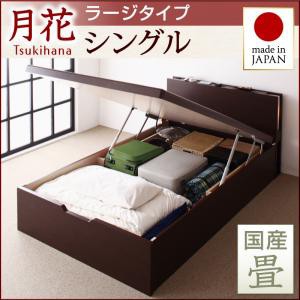 月花
Tsukihana
ラージタイプ
シングル
made in JAPAN
国産
畳